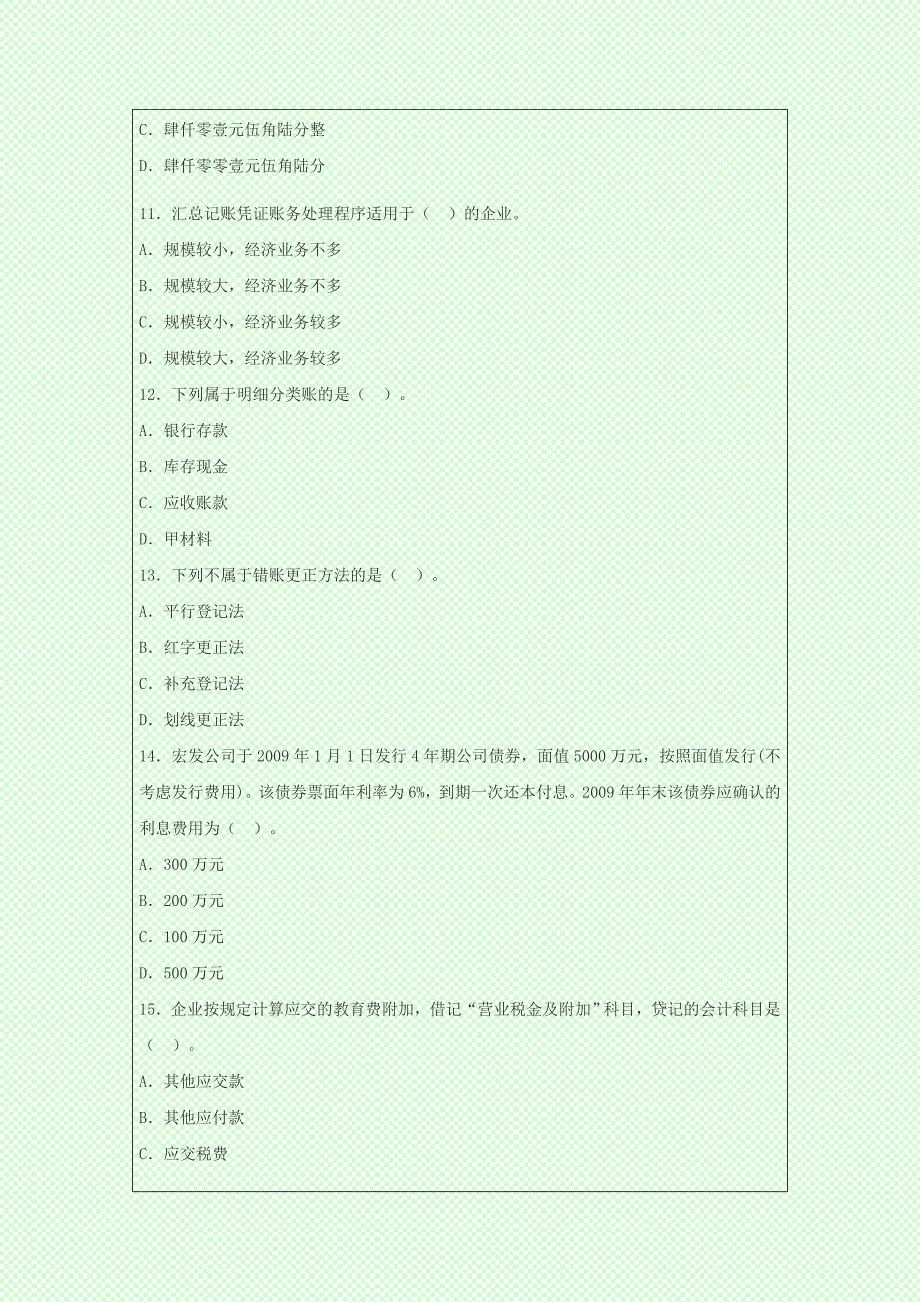 C. 肆仟零壹元伍角陆分整

D. 肆仟零零壹元伍角陆分

11. 汇总记账凭证账务处理程序适用于（　）的企业。

A. 规模较小，经济业务不多

B. 规模较大，经济业务不多

C. 规模较小，经济业务较多

D. 规模较大，经济业务较多

12. 下列属于明细分类账的是（　）。

A. 银行存款

B. 库存现金

C. 应收账款

D. 甲材料

13. 下列不属于错账更正方法的是（　）。

A. 平行登记法

B. 红字更正法

C. 补充登记法

D. 划线更正法

14. 宏发公司于 2009 年 1 月 1 日发行 4 年期公司债券，面值 5000 万元，按照面值发行(不考虑发行费用)。该债券票面年利率为 6%，到期一次还本付息。2009 年年末该债券应确认的利息费用为（　）。

A. 300 万元

B. 200 万元

C. 100 万元

D. 500 万元

15. 企业按规定计算应交的教育费附加，借记“营业税金及附加”科目，贷记的会计科目是（　）。

A. 其他应交款

B. 其他应付款

C. 应交税费